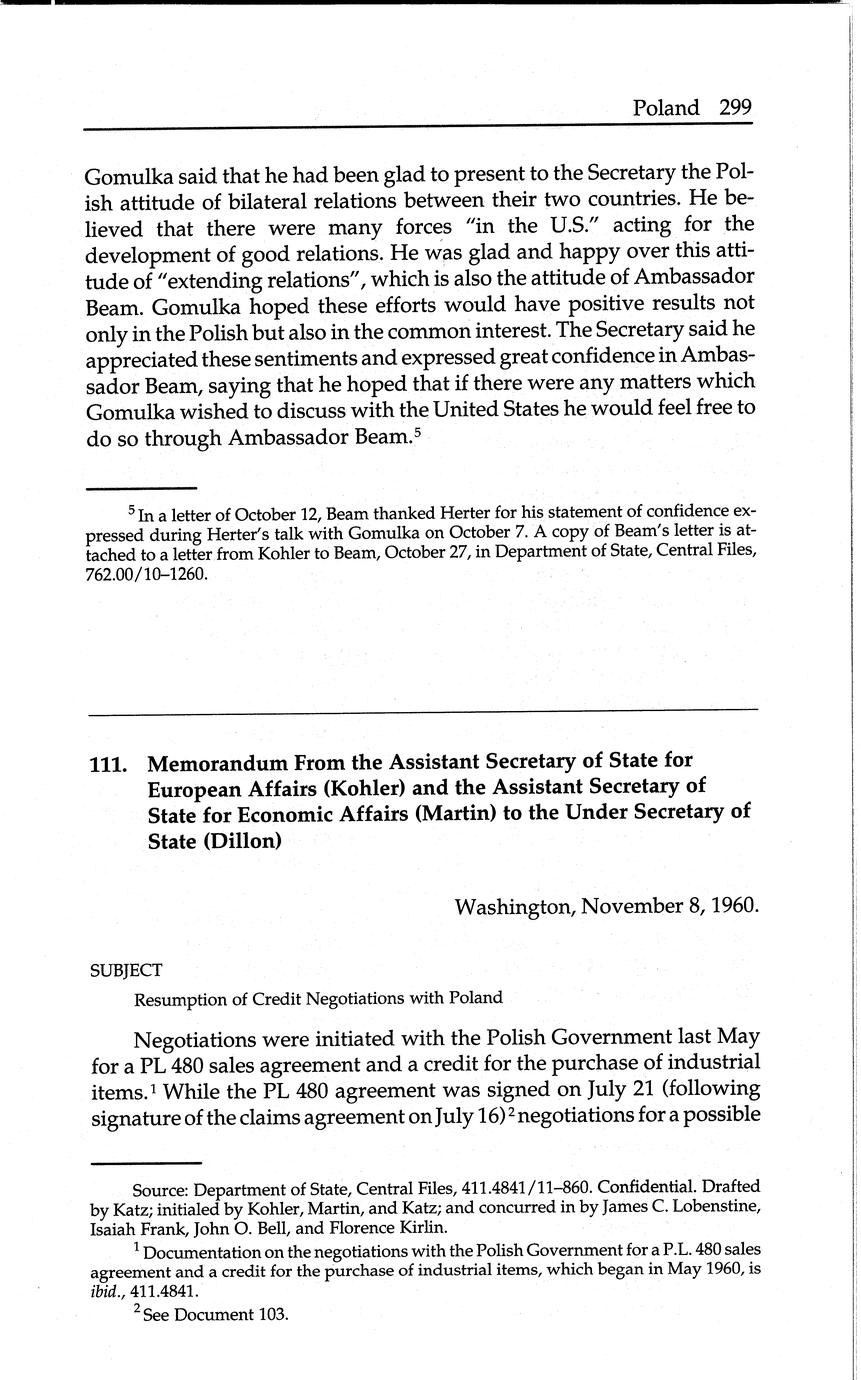 Poland 299

Gomulka said that he had been glad to present to the Secretary the Polish attitude of bilateral relations between their two countries. He believed that there were many forces "in the U.S." acting for the development of good relations. He was glad and happy over this attitude of "extending relations", which is also the attitude of Ambassador Beam. Gomulka hoped these efforts would have positive results not only in the Polish but also in the common interest. The Secretary said he appreciated these sentiments and expressed great confidence in Ambassador Beam, saying that he hoped that if there were any matters which Gomulka wished to discuss with the United States he would feel free to do so through Ambassador Beam.$^5$

$^5$ In a letter of October 12, Beam thanked Herter for his statement of confidence expressed during Herter's talk with Gomulka on October 7. A copy of Beam's letter is attached to a letter from Kohler to Beam, October 27, in Department of State, Central Files, 762.00/10–1260.

111. Memorandum From the Assistant Secretary of State for European Affairs (Kohler) and the Assistant Secretary of State for Economic Affairs (Martin) to the Under Secretary of State (Dillon)

Washington, November 8, 1960.

SUBJECT

Resumption of Credit Negotiations with Poland

Negotiations were initiated with the Polish Government last May for a PL 480 sales agreement and a credit for the purchase of industrial items.$^1$ While the PL 480 agreement was signed on July 21 (following signature of the claims agreement on July 16)$^2$ negotiations for a possible

Source: Department of State, Central Files, 411.4841/11–860. Confidential. Drafted by Katz; initialed by Kohler, Martin, and Katz; and concurred in by James C. Lobenstine, Isaiah Frank, John O. Bell, and Florence Kirlin.

$^1$ Documentation on the negotiations with the Polish Government for a P.L. 480 sales agreement and a credit for the purchase of industrial items, which began in May 1960, is ibid., 411.4841.

$^2$ See Document 103.